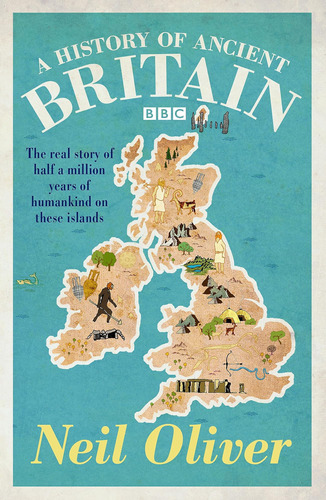 A HISTORY OF ANCIENT
BRITAIN

BBC

The real story of half a million years of humankind on these islands

Neil Oliver